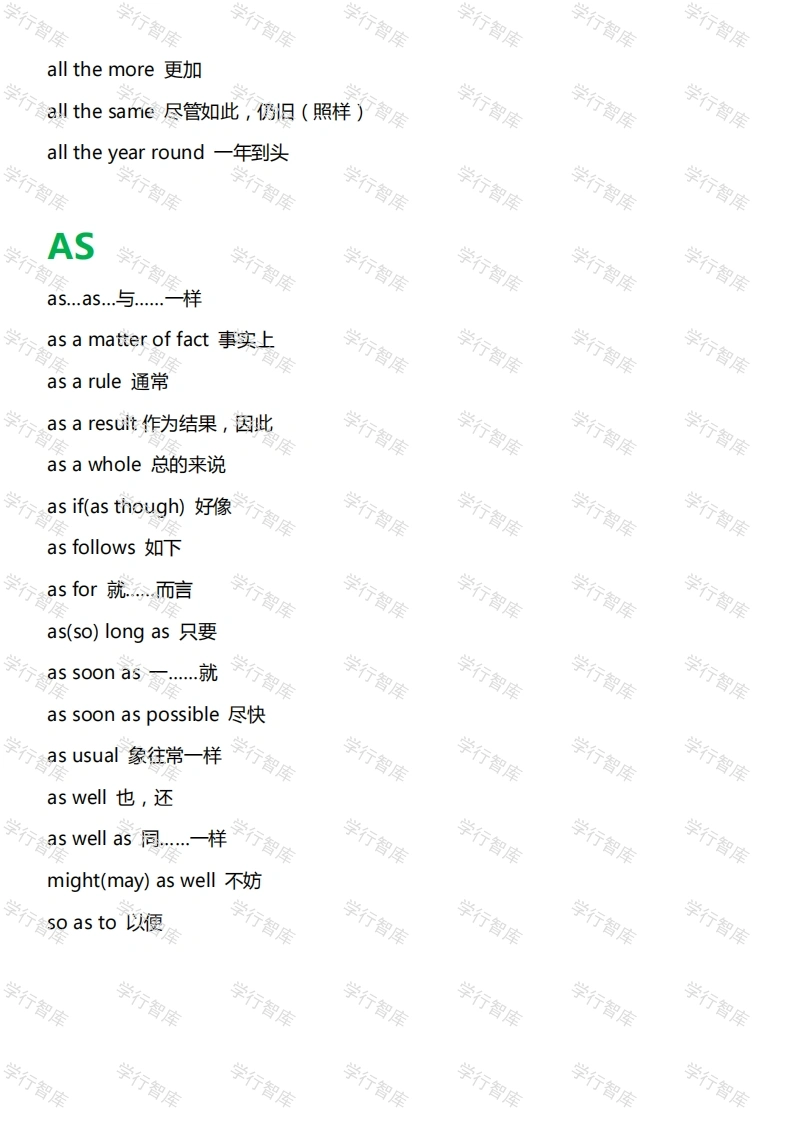 all the more 更加

all the same 尽管如此，仍旧（照样）

all the year round 一年到头

AS

as...as...与......一样

as a matter of fact 事实上

as a rule 通常

as a result 作为结果，因此

as a whole 总的来说

as if(as though) 好像

as follows 如下

as for 就......而言

as(so) long as 只要

as soon as 一......就

as soon as possible 尽快

as usual 象往常一样

as well 也，还

as well as 同......一样

might(may) as well 不妨

so as to 以便

学行智库